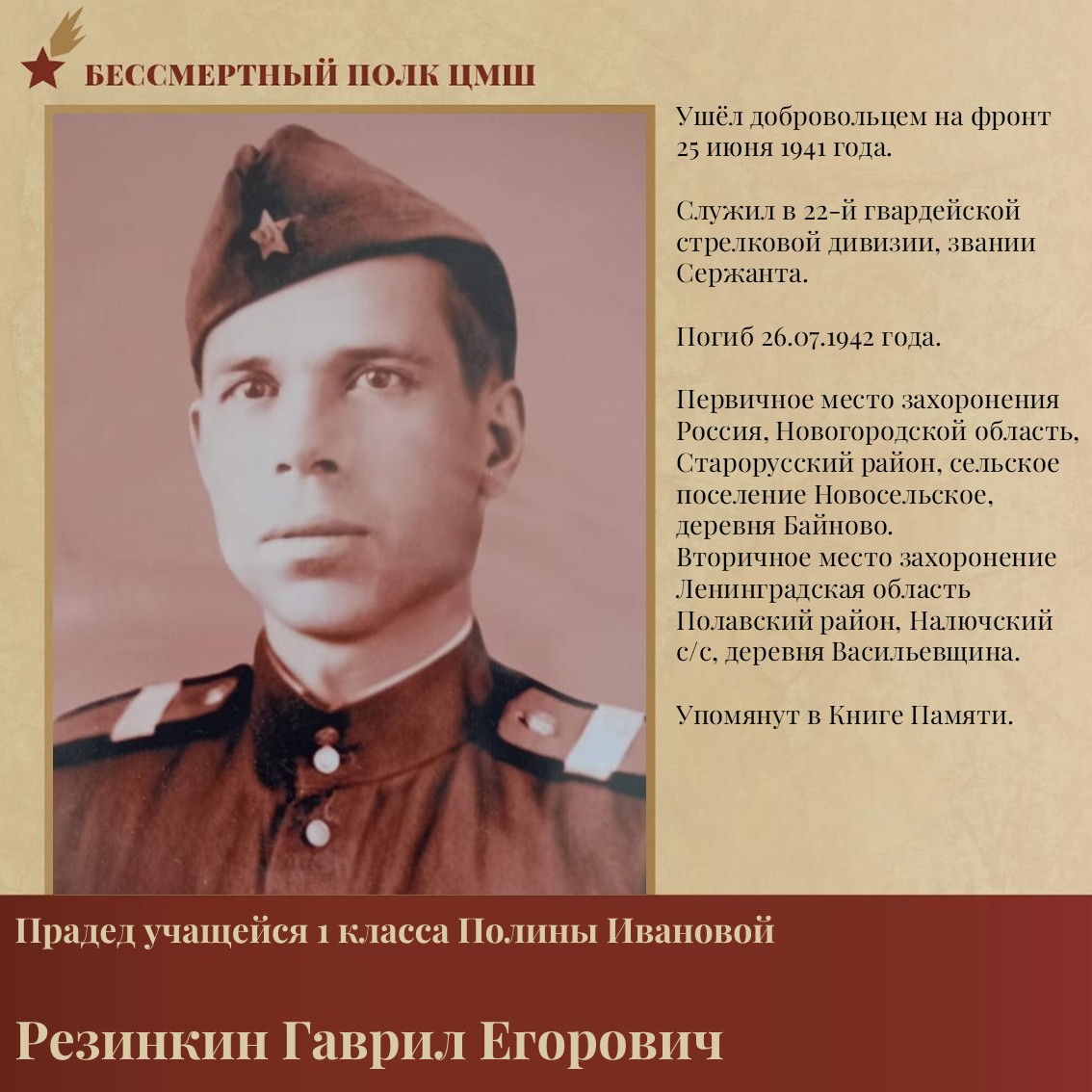 БЕССМЕРТНЫЙ ПОЛК ЦМШ

Ушёл добровольцем на фронт 25 июня 1941 года.

Служил в 22-й гвардейской стрелковой дивизии, звании Сержанта.

Погиб 26.07.1942 года.

Первичное место захоронения Россия, Новогородской область, Старорусский район, сельское поселение Новосельское, деревня Байново.
Вторичное место захоронение Ленинградская область Полавский район, Налючский с/с, деревня Васильевщина.

Упомянут в Книге Памяти.

Прадед учащейся 1 класса Полины Ивановой

Резинкин Гаврил Егорович